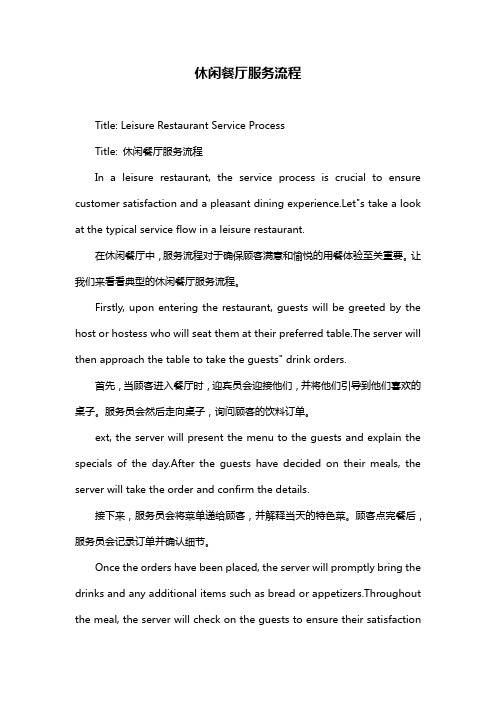 休闲餐厅服务流程

Title: Leisure Restaurant Service Process

Title: 休闲餐厅服务流程

In a leisure restaurant, the service process is crucial to ensure customer satisfaction and a pleasant dining experience.Let"s take a look at the typical service flow in a leisure restaurant.

在休闲餐厅中，服务流程对于确保顾客满意和愉悦的用餐体验至关重要。让我们来看看典型的休闲餐厅服务流程。

Firstly, upon entering the restaurant, guests will be greeted by the host or hostess who will seat them at their preferred table.The server will then approach the table to take the guests" drink orders.

首先，当顾客进入餐厅时，迎宾员会迎接他们，并将他们引导到他们喜欢的桌子。服务员会然后走向桌子，询问顾客的饮料订单。

ext, the server will present the menu to the guests and explain the specials of the day.After the guests have decided on their meals, the server will take the order and confirm the details.

接下来，服务员会将菜单递给顾客，并解释当天的特色菜。顾客点完餐后，服务员会记录订单并确认细节。

Once the orders have been placed, the server will promptly bring the drinks and any additional items such as bread or appetizers.Throughout the meal, the server will check on the guests to ensure their satisfaction